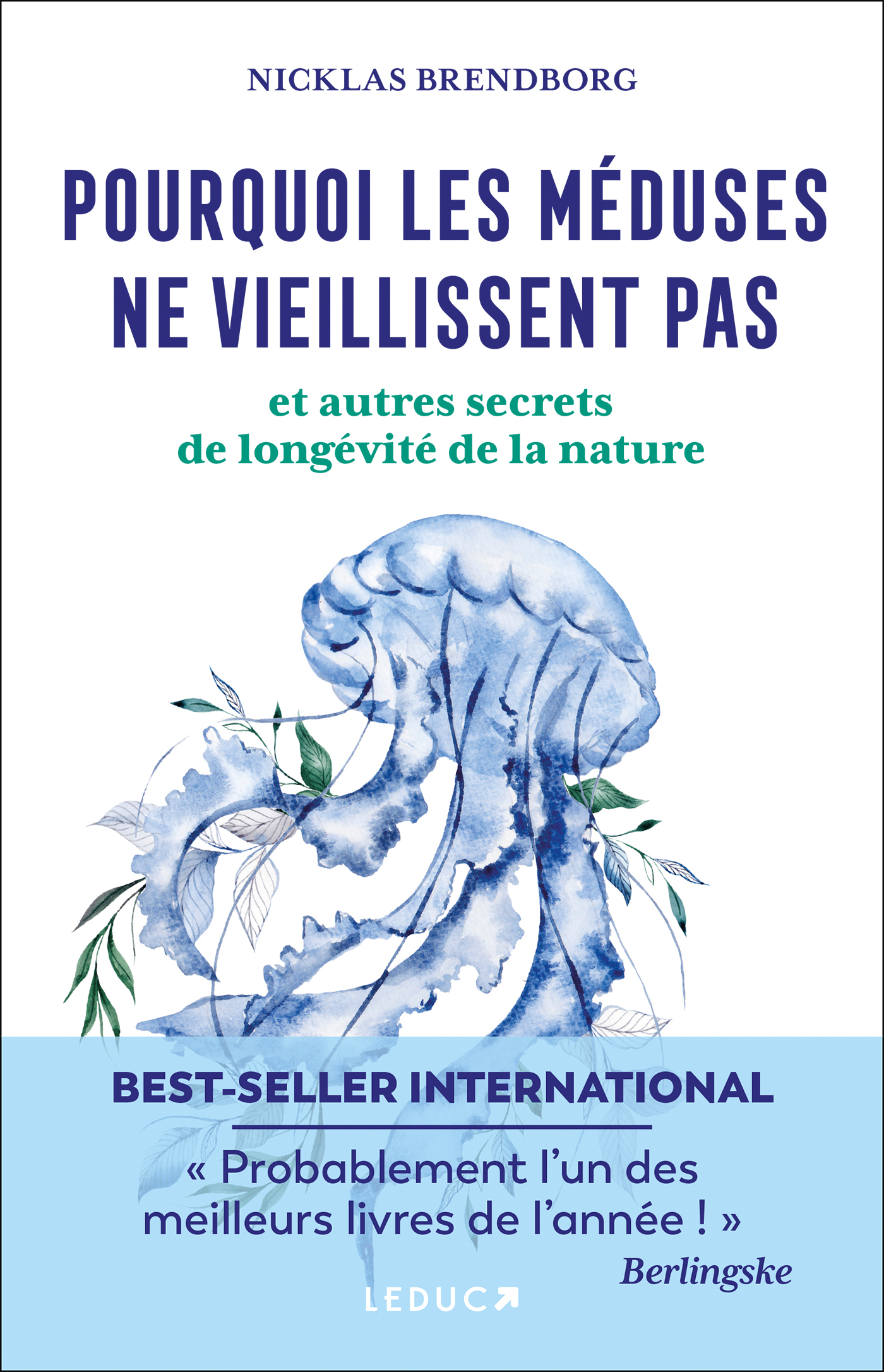 NICKLAS BRENDBORG

POURQUOI LES MÉDUSES NE VIEILLISSENT PAS

et autres secrets de longévité de la nature

BEST-SELLER INTERNATIONAL

« Probablement l'un des meilleurs livres de l'année ! »
Berlingske

LEDUC